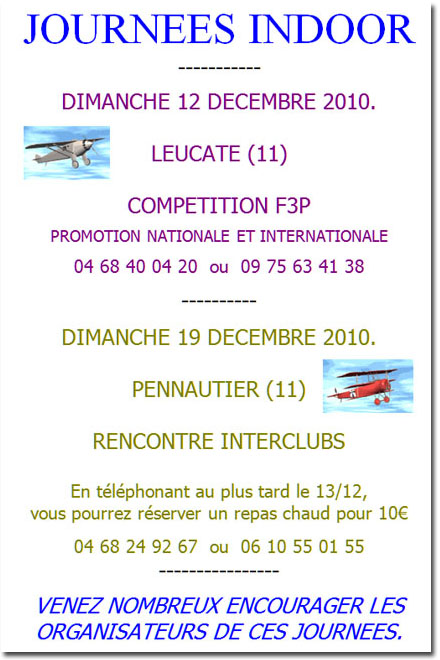 JOURNEES INDOOR

-----------

DIMANCHE 12 DECEMBRE 2010.

LEUCATE (11)

COMPETITION F3P

PROMOTION NATIONALE ET INTERNATIONALE

04 68 40 04 20 ou 09 75 63 41 38

----------

DIMANCHE 19 DECEMBRE 2010.

PENNAUTIER (11)

RENCONTRE INTERCLUBS

En téléphonant au plus tard le 13/12, vous pourrez réserver un repas chaud pour 10€

04 68 24 92 67 ou 06 10 55 01 55

----------------

VENEZ NOMBREUX ENCOURAGER LES ORGANISATEURS DE CES JOURNEES.